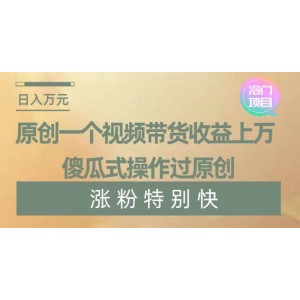 日入万元

冷门项目

原创一个视频带货收益上万

傻瓜式操作过原创

涨粉特别快